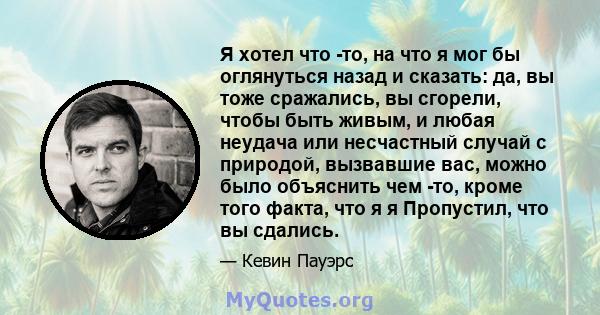 Я хотел что -то, на что я мог бы оглянуться назад и сказать: да, вы тоже сражались, вы сгорели, чтобы быть живым, и любая неудача или несчастный случай с природой, вызвавшие вас, можно было объяснить чем -то, кроме того факта, что я я Пропустил, что вы сдались.

— Кевин Пауэрс

MyQuotes.org